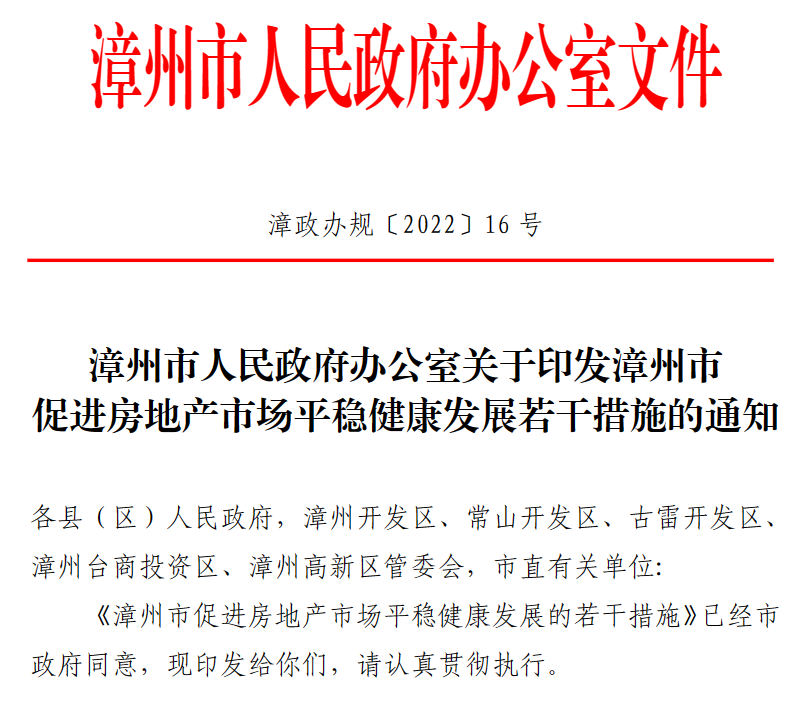 漳州市人民政府办公室文件

漳政办规〔2022〕16 号

漳州市人民政府办公室关于印发漳州市促进房地产市场平稳健康发展若干措施的通知

各县（区）人民政府，漳州开发区、常山开发区、古雷开发区、漳州台商投资区、漳州高新区管委会，市直有关单位：

《漳州市促进房地产市场平稳健康发展的若干措施》已经市政府同意，现印发给你们，请认真贯彻执行。